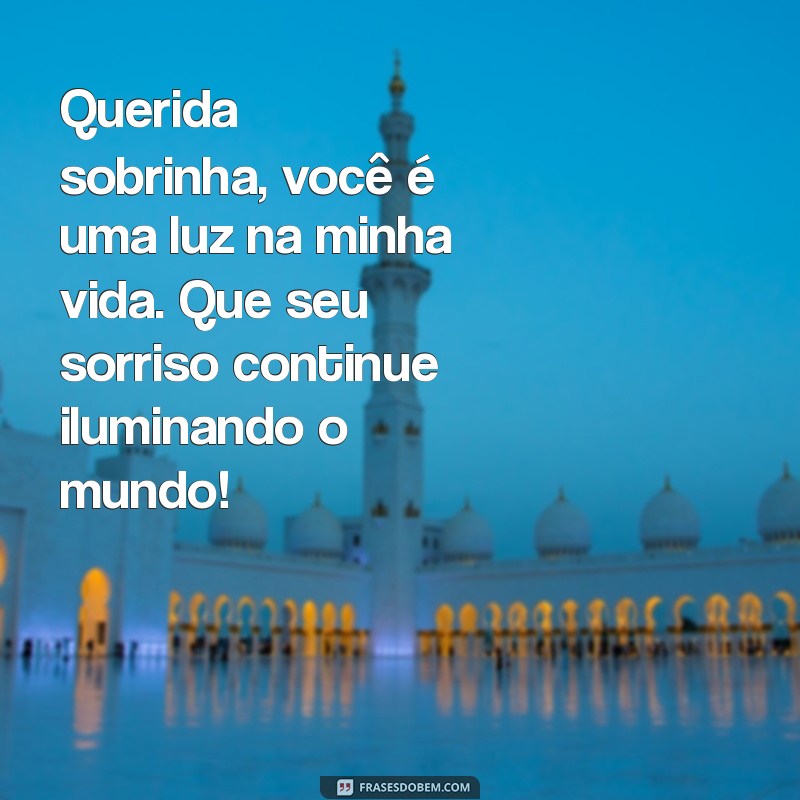 Querida sobrinha, você é uma luz na minha vida. Que seu sorriso continue iluminando o mundo!

FRASESDOBEM.COM